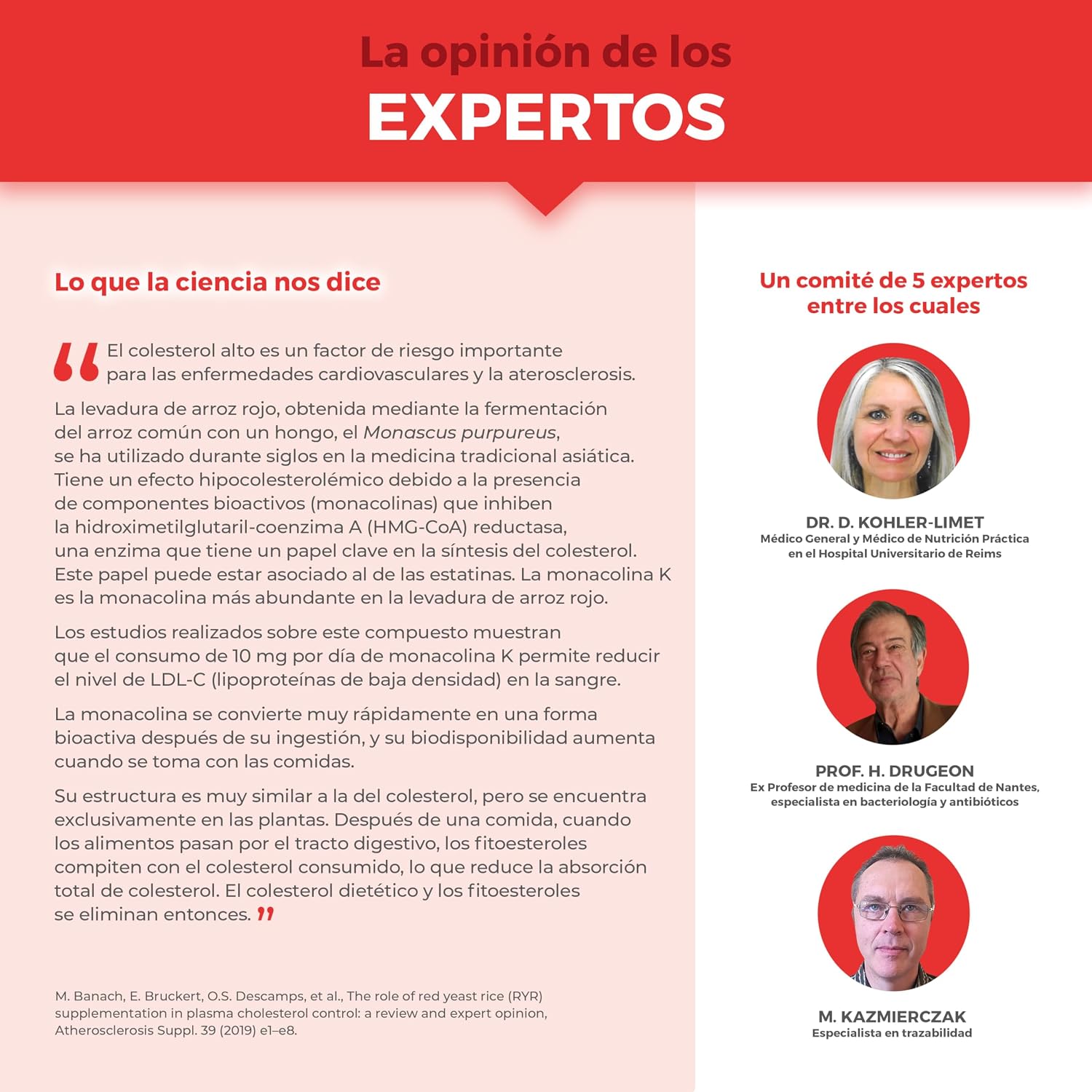 La opinión de los
EXPERTOS

Lo que la ciencia nos dice

“ El colesterol alto es un factor de riesgo importante para las enfermedades cardiovasculares y la aterosclerosis.

La levadura de arroz rojo, obtenida mediante la fermentación del arroz común con un hongo, el Monascus purpureus, se ha utilizado durante siglos en la medicina tradicional asiática. Tiene un efecto hipocolesterolémico debido a la presencia de componentes bioactivos (monacolinas) que inhiben la hidroximetilglutaril-coenzima A (HMG-CoA) reductasa, una enzima que tiene un papel clave en la síntesis del colesterol. Este papel puede estar asociado al de las estatinas. La monacolina K es la monacolina más abundante en la levadura de arroz rojo.

Los estudios realizados sobre este compuesto muestran que el consumo de 10 mg por día de monacolina K permite reducir el nivel de LDL-C (lipoproteínas de baja densidad) en la sangre.

La monacolina se convierte muy rápidamente en una forma bioactiva después de su ingestión, y su biodisponibilidad aumenta cuando se toma con las comidas.

Su estructura es muy similar a la del colesterol, pero se encuentra exclusivamente en las plantas. Después de una comida, cuando los alimentos pasan por el tracto digestivo, los fitoesteroles compiten con el colesterol consumido, lo que reduce la absorción total de colesterol. El colesterol dietético y los fitoesteroles se eliminan entonces. ”

M. Banach, E. Bruckert, O.S. Descamps, et al., The role of red yeast rice (RYR) supplementation in plasma cholesterol control: a review and expert opinion, Atherosclerosis Suppl. 39 (2019) e1–e8.

Un comité de 5 expertos entre los cuales

DR. D. KOHLER-LIMET
Médico General y Médico de Nutrición Práctica en el Hospital Universitario de Reims

PROF. H. DRUGEON
Ex Profesor de medicina de la Facultad de Nantes, especialista en bacteriología y antibióticos

M. KAZMIERCZAK
Especialista en trazabilidad